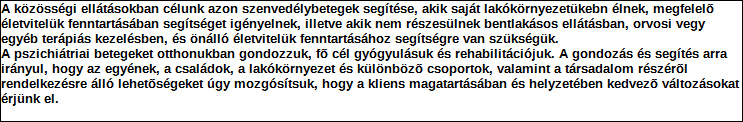 A közösségi ellátásokban célunk azon szenvedélybetegek segítése, akik saját lakókörnyezetükebn élnek, megfelelõ életvitelük fenntartásában segítséget igényelnek, illetve akik nem részesülnek bentlakásos ellátásban, orvosi vegy egyéb terápiás kezelésben, és önálló életvitelük fenntartásához segítségre van szükségük.
A pszichiátriai betegeket otthonukban gondozzuk, fõ cél gyógyulásuk és rehabilitációjuk. A gondozás és segítés arra irányul, hogy az egyének, a családok, a lakókörnyezet és különbözõ csoportok, valamint a társadalom részérõl rendelkezésre álló lehetõségeket úgy mozgósítsuk, hogy a kliens magatartásában és helyzetében kedvezõ változásokat érjünk el.